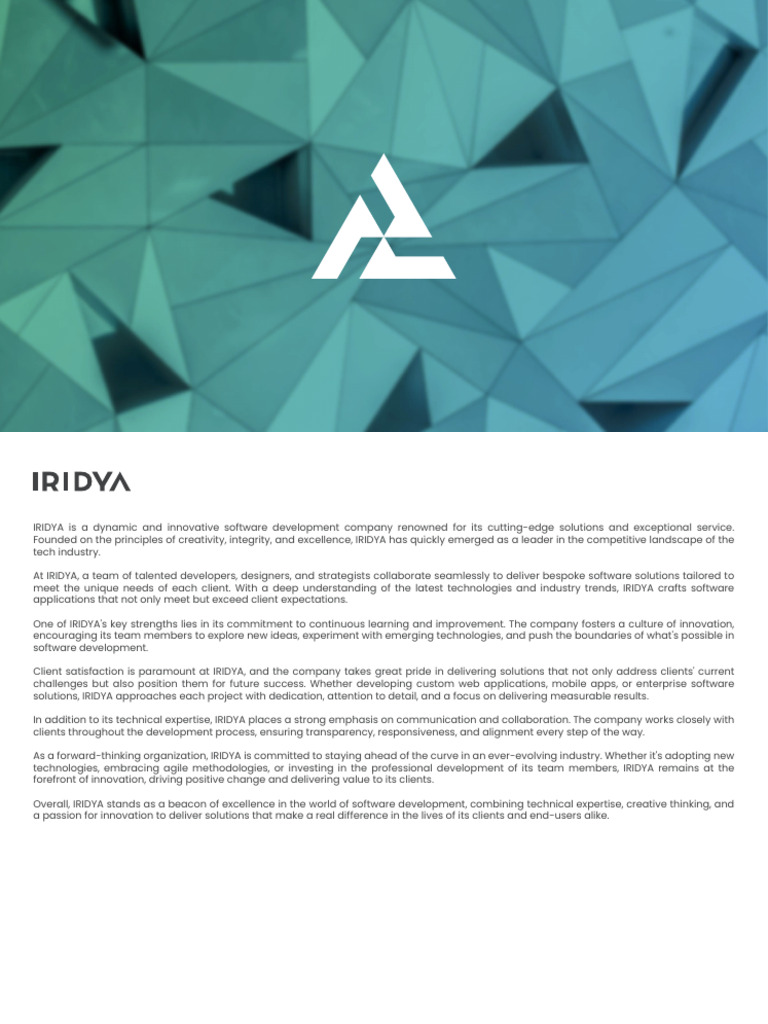 IRIDYA

IRIDYA is a dynamic and innovative software development company renowned for its cutting-edge solutions and exceptional service. Founded on the principles of creativity, integrity, and excellence, IRIDYA has quickly emerged as a leader in the competitive landscape of the tech industry.

At IRIDYA, a team of talented developers, designers, and strategists collaborate seamlessly to deliver bespoke software solutions tailored to meet the unique needs of each client. With a deep understanding of the latest technologies and industry trends, IRIDYA crafts software applications that not only meet but exceed client expectations.

One of IRIDYA's key strengths lies in its commitment to continuous learning and improvement. The company fosters a culture of innovation, encouraging its team members to explore new ideas, experiment with emerging technologies, and push the boundaries of what's possible in software development.

Client satisfaction is paramount at IRIDYA, and the company takes great pride in delivering solutions that not only address clients' current challenges but also position them for future success. Whether developing custom web applications, mobile apps, or enterprise software solutions, IRIDYA approaches each project with dedication, attention to detail, and a focus on delivering measurable results.

In addition to its technical expertise, IRIDYA places a strong emphasis on communication and collaboration. The company works closely with clients throughout the development process, ensuring transparency, responsiveness, and alignment every step of the way.

As a forward-thinking organization, IRIDYA is committed to staying ahead of the curve in an ever-evolving industry. Whether it's adopting new technologies, embracing agile methodologies, or investing in the professional development of its team members, IRIDYA remains at the forefront of innovation, driving positive change and delivering value to its clients.

Overall, IRIDYA stands as a beacon of excellence in the world of software development, combining technical expertise, creative thinking, and a passion for innovation to deliver solutions that make a real difference in the lives of its clients and end-users alike.